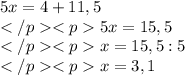 $5x = 4 + 11,5$

$</p><p> 5x = 15,5$

$</p><p> x = 15,5 : 5$

$</p><p> x = 3,1$